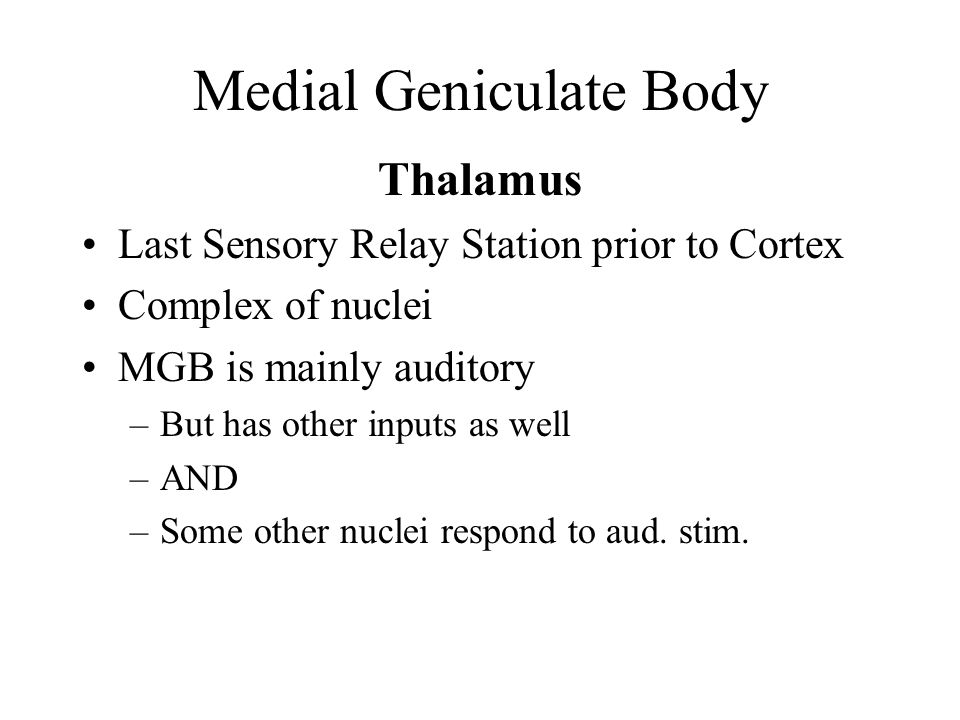 Medial Geniculate Body

Thalamus

• Last Sensory Relay Station prior to Cortex
• Complex of nuclei
• MGB is mainly auditory
– But has other inputs as well
– AND
– Some other nuclei respond to aud. stim.